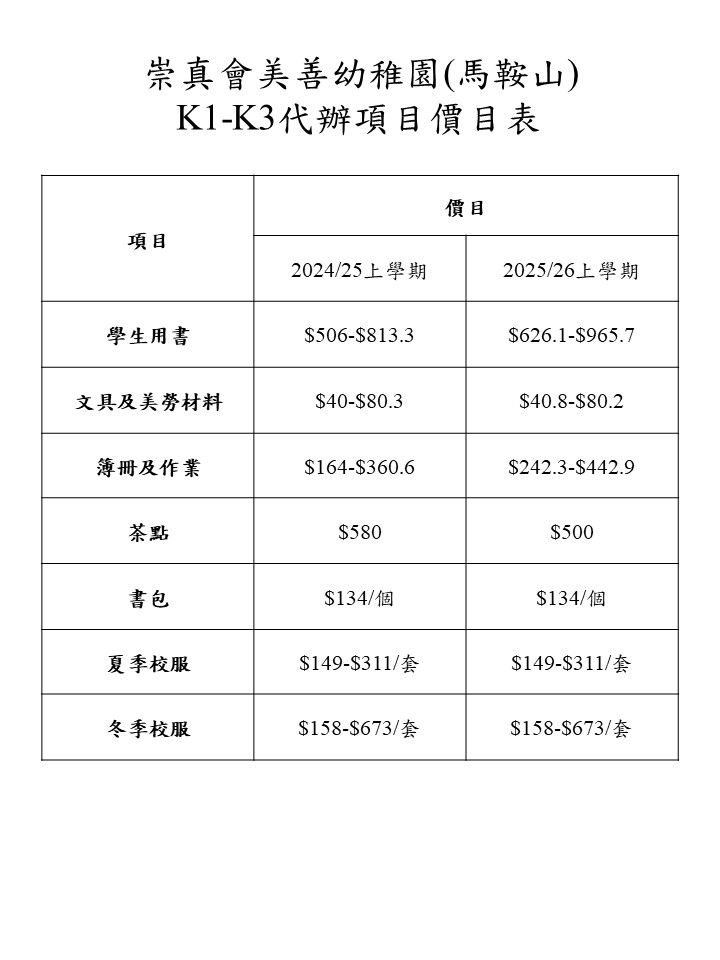 崇真會美善幼稚園(馬鞍山)
K1-K3代辦項目價目表

| 項目 | 價目 | |
|---|---|---|
| | 2024/25上學期 | 2025/26上學期 |
| 學生用書 | $506-$813.3 | $626.1-$965.7 |
| 文具及美勞材料 | $40-$80.3 | $40.8-$80.2 |
| 簿冊及作業 | $164-$360.6 | $242.3-$442.9 |
| 茶點 | $580 | $500 |
| 書包 | $134/個 | $134/個 |
| 夏季校服 | $149-$311/套 | $149-$311/套 |
| 冬季校服 | $158-$673/套 | $158-$673/套 |